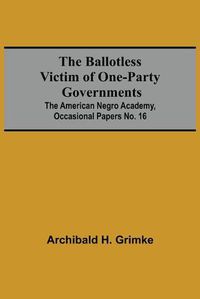 The Ballotless Victim of One-Party Governments

The American Negro Academy, Occasional Papers No. 16

Archibald H. Grimke